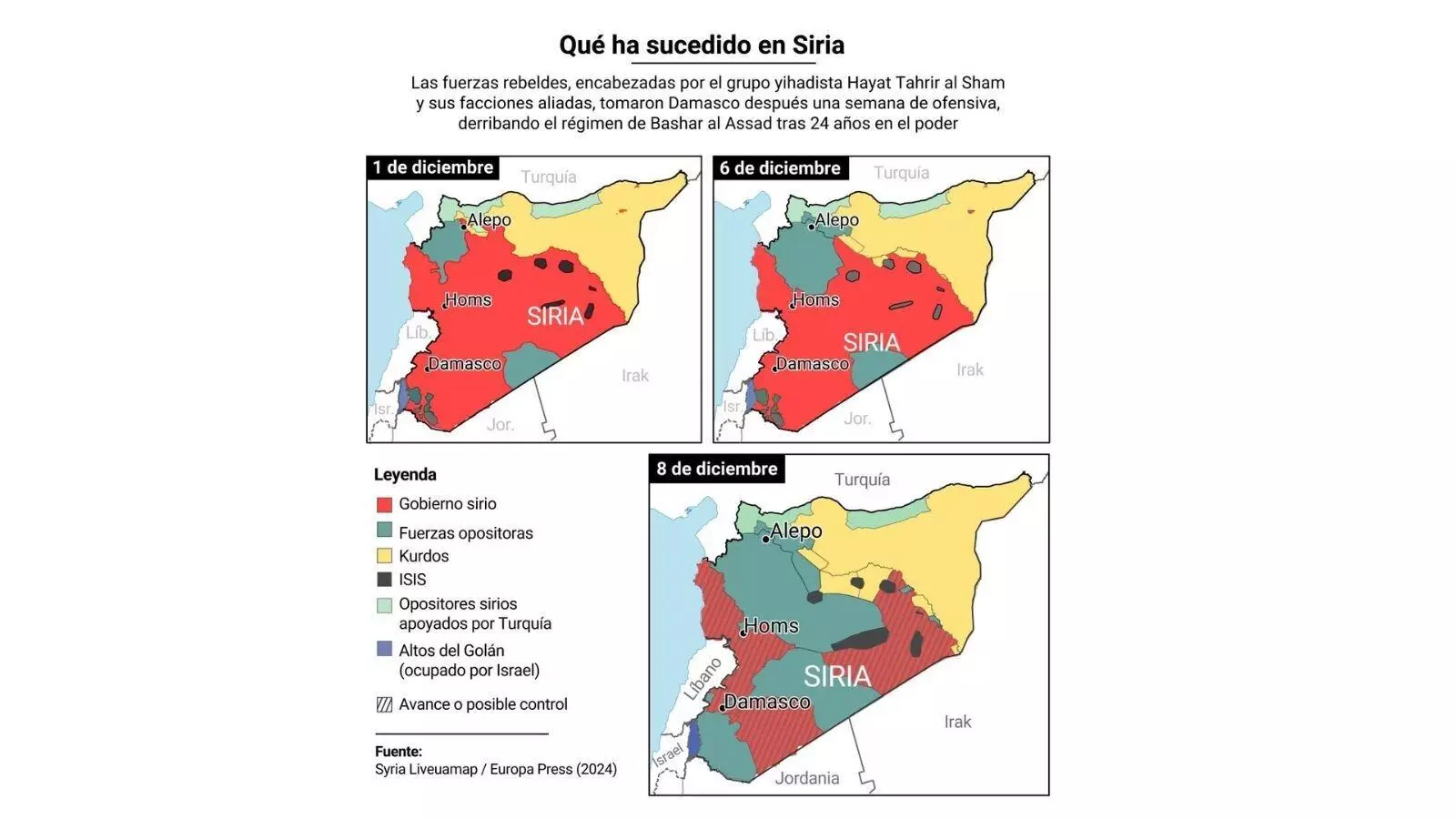 Qué ha sucedido en Siria

Las fuerzas rebeldes, encabezadas por el grupo yihadista Hayat Tahrir al Sham y sus facciones aliadas, tomaron Damasco después una semana de ofensiva, derribando el régimen de Bashar al Assad tras 24 años en el poder

1 de diciembre
Turquía
Alepo
Homs
SIRIA
Líb.
Damasco
Irak
Isr.
Jor.

6 de diciembre
Turquía
Alepo
Homs
SIRIA
Líb.
Damasco
Irak
Isr.
Jor.

Leyenda
Gobierno sirio
Fuerzas opositoras
Kurdos
ISIS
Opositores sirios apoyados por Turquía
Altos del Golán (ocupado por Israel)
Avance o posible control

Fuente:
Syria Liveuamap / Europa Press (2024)

8 de diciembre
Turquía
Alepo
Homs
SIRIA
Líbano
Damasco
Irak
Israel
Jordania